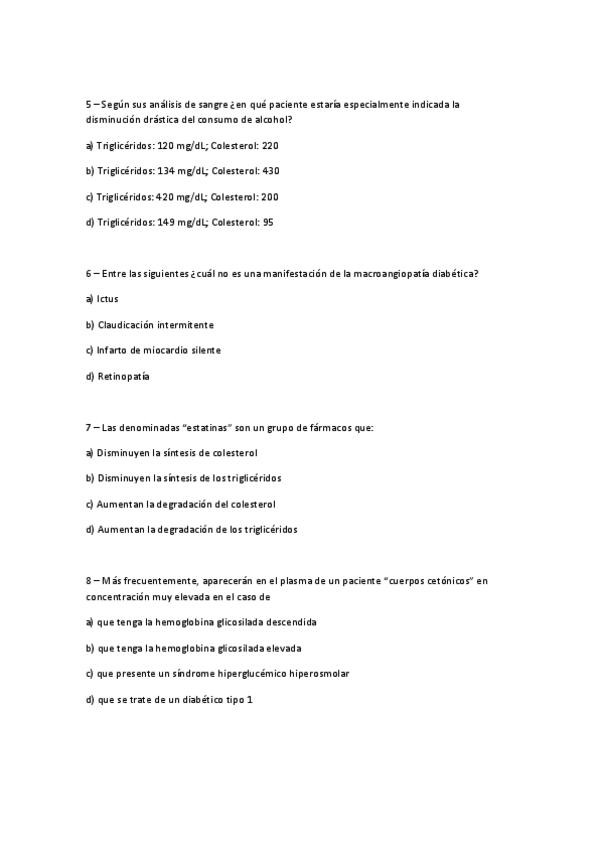 5 – Según sus análisis de sangre ¿en qué paciente estaría especialmente indicada la disminución drástica del consumo de alcohol?

a) Triglicéridos: 120 mg/dL; Colesterol: 220

b) Triglicéridos: 134 mg/dL; Colesterol: 430

c) Triglicéridos: 420 mg/dL; Colesterol: 200

d) Triglicéridos: 149 mg/dL; Colesterol: 95

6 – Entre las siguientes ¿cuál no es una manifestación de la macroangiopatía diabética?

a) Ictus

b) Claudicación intermitente

c) Infarto de miocardio silente

d) Retinopatía

7 – Las denominadas "estatinas" son un grupo de fármacos que:

a) Disminuyen la síntesis de colesterol

b) Disminuyen la síntesis de los triglicéridos

c) Aumentan la degradación del colesterol

d) Aumentan la degradación de los triglicéridos

8 – Más frecuentemente, aparecerán en el plasma de un paciente "cuerpos cetónicos" en concentración muy elevada en el caso de

a) que tenga la hemoglobina glicosilada descendida

b) que tenga la hemoglobina glicosilada elevada

c) que presente un síndrome hiperglucémico hiperosmolar

d) que se trate de un diabético tipo 1